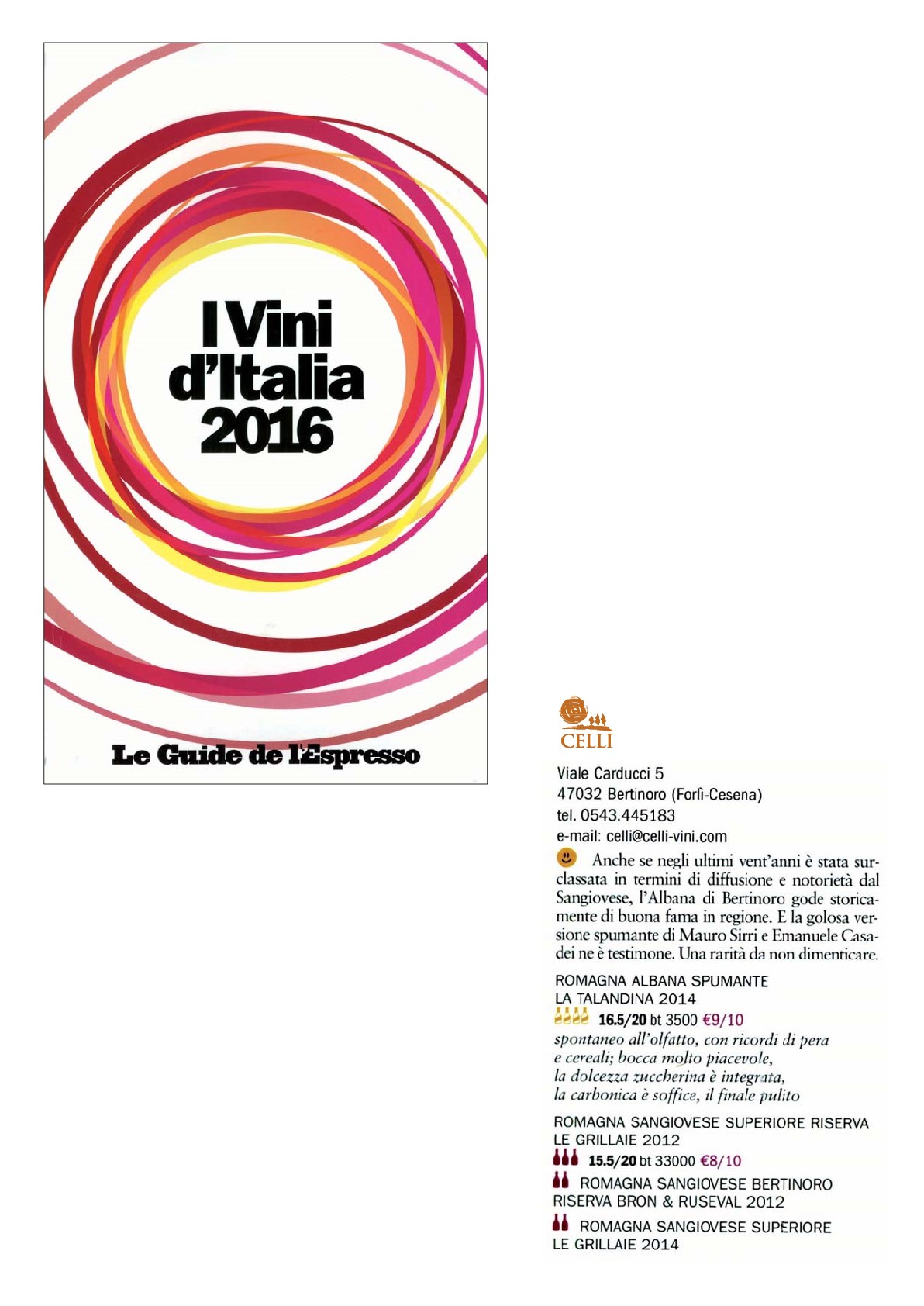 I Vini d'Italia 2016

Le Guide de l'Espresso

CELLI

Viale Carducci 5
47032 Bertinoro (Forlì-Cesena)
tel. 0543.445183
e-mail: celli@celli-vini.com

Anche se negli ultimi vent'anni è stata surclassata in termini di diffusione e notorietà dal Sangiovese, l'Albana di Bertinoro gode storicamente di buona fama in regione. E la golosa versione spumante di Mauro Sirri e Emanuele Casadei ne è testimone. Una rarità da non dimenticare.

ROMAGNA ALBANA SPUMANTE
LA TALANDINA 2014
16.5/20 bt 3500 €9/10
spontaneo all'olfatto, con ricordi di pera e cereali; bocca molto piacevole, la dolcezza zuccherina è integrata, la carbonica è soffice, il finale pulito

ROMAGNA SANGIOVESE SUPERIORE RISERVA
LE GRILLAIE 2012
15.5/20 bt 33000 €8/10

ROMAGNA SANGIOVESE BERTINORO RISERVA BRON & RUSEVAL 2012

ROMAGNA SANGIOVESE SUPERIORE LE GRILLAIE 2014